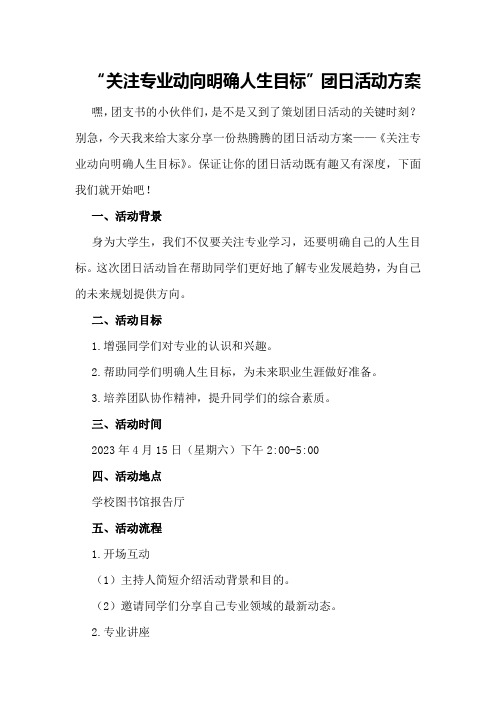 “关注专业动向明确人生目标”团日活动方案

嘿，团支书的小伙伴们，是不是又到了策划团日活动的关键时刻？别急，今天我来给大家分享一份热腾腾的团日活动方案——《关注专业动向明确人生目标》。保证让你的团日活动既有趣又有深度，下面我们就开始吧！

一、活动背景

身为大学生，我们不仅要关注专业学习，还要明确自己的人生目标。这次团日活动旨在帮助同学们更好地了解专业发展趋势，为自己的未来规划提供方向。

二、活动目标

1.增强同学们对专业的认识和兴趣。

2.帮助同学们明确人生目标，为未来职业生涯做好准备。

3.培养团队协作精神，提升同学们的综合素质。

三、活动时间

2023年4月15日（星期六）下午2:00-5:00

四、活动地点

学校图书馆报告厅

五、活动流程

1.开场互动

（1）主持人简短介绍活动背景和目的。

（2）邀请同学们分享自己专业领域的最新动态。

2.专业讲座